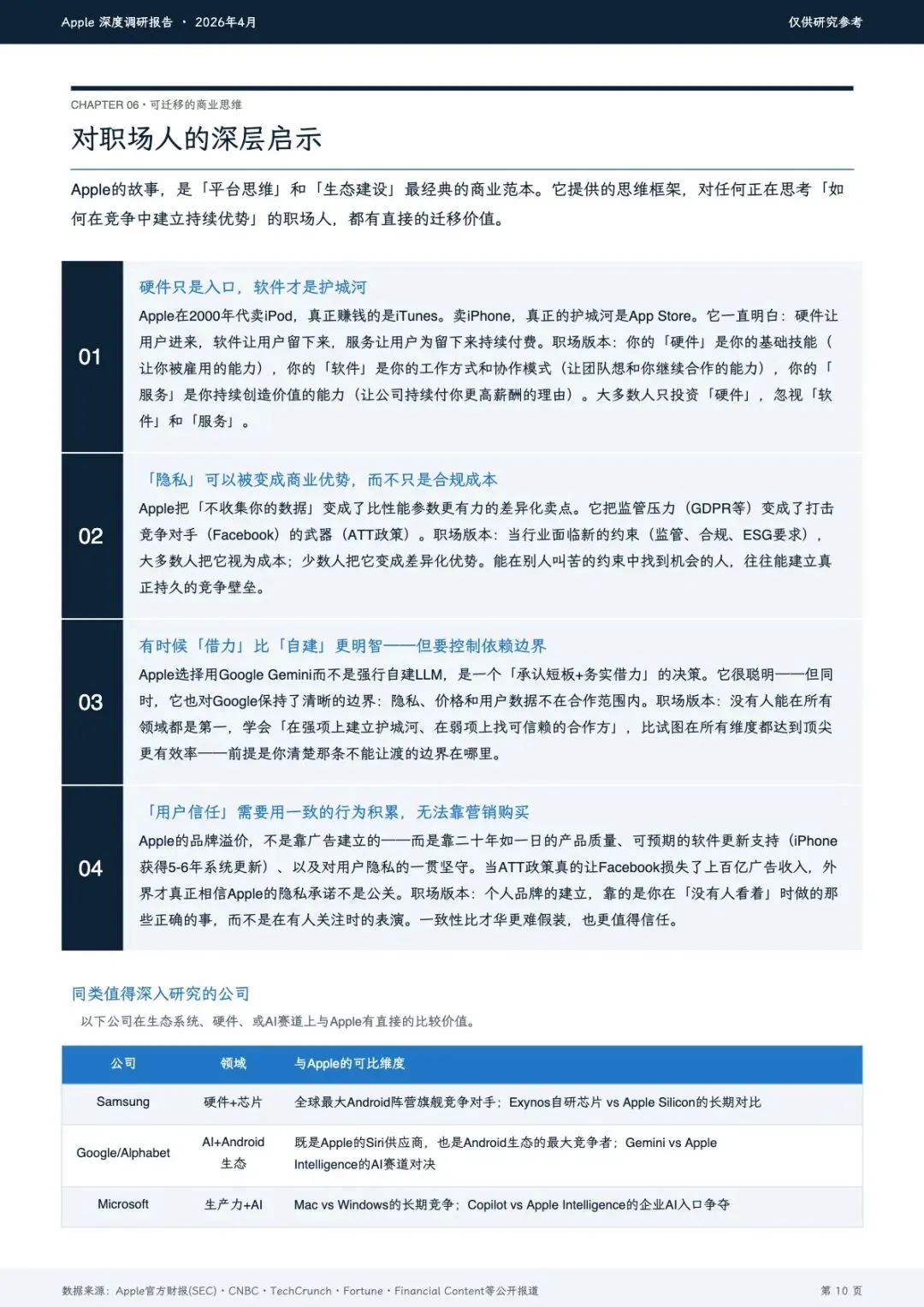 Apple 深度调研报告 · 2026年4月

仅供研究参考

CHAPTER 06 · 可迁移的商业思维

对职场人的深层启示

Apple的故事，是「平台思维」和「生态建设」最经典的商业范本。它提供的思维框架，对任何正在思考「如何在竞争中建立持续优势」的职场人，都有直接的迁移价值。

01

硬件只是入口，软件才是护城河

Apple在2000年代卖iPod，真正赚钱的是iTunes。卖iPhone，真正的护城河是App Store。它一直明白：硬件让用户进来，软件让用户留下来，服务让用户为留下来持续付费。职场版本：你的「硬件」是你的基础技能（让你被雇用的能力），你的「软件」是你的工作方式和协作模式（让团队想和你继续合作的能力），你的「服务」是你持续创造价值的能力（让公司持续付你更高薪酬的理由）。大多数人只投资「硬件」，忽视「软件」和「服务」。

02

「隐私」可以被变成商业优势，而不只是合规成本

Apple把「不收集你的数据」变成了比性能参数更有力的差异化卖点。它把监管压力（GDPR等）变成了打击竞争对手（Facebook）的武器（ATT政策）。职场版本：当行业面临新的约束（监管、合规、ESG要求），大多数人把它视为成本；少数人把它变成差异化优势。能在别人叫苦的约束中找到机会的人，往往能建立真正持久的竞争壁垒。

03

有时候「借力」比「自建」更明智——但要控制依赖边界

Apple选择用Google Gemini而不是强行自建LLM，是一个「承认短板+务实借力」的决策。它很聪明——但同时，它也对Google保持了清晰的边界：隐私、价格和用户数据不在合作范围内。职场版本：没有人能在所有领域都是第一，学会「在强项上建立护城河、在弱项上找可信赖的合作方」，比试图在所有维度都达到顶尖更有效率——前提是你清楚那条不能让渡的边界在哪里。

04

「用户信任」需要用一致的行为积累，无法靠营销购买

Apple的品牌溢价，不是靠广告建立的——而是靠二十年如一日的产品质量、可预期的软件更新支持（iPhone获得5-6年系统更新）、以及对用户隐私的一贯坚守。当ATT政策真的让Facebook损失了上百亿广告收入，外界才真正相信Apple的隐私承诺不是公关。职场版本：个人品牌的建立，靠的是你在「没有人看着」时做的那些正确的事，而不是在有人关注时的表演。一致性比才华更难假装，也更值得信任。

同类值得深入研究的公司

以下公司在生态系统、硬件、或AI赛道上与Apple有直接的比较价值。

| 公司 | 领域 | 与Apple的可比维度 |
|---|---|---|
| Samsung | 硬件+芯片 | 全球最大Android阵营旗舰竞争对手；Exynos自研芯片 vs Apple Silicon的长期对比 |
| Google/Alphabet | AI+Android生态 | 既是Apple的Siri供应商，也是Android生态的最大竞争者；Gemini vs Apple Intelligence的AI赛道对决 |
| Microsoft | 生产力+AI | Mac vs Windows的长期竞争；Copilot vs Apple Intelligence的企业AI入口争夺 |

数据来源：Apple官方财报(SEC) · CNBC · TechCrunch · Fortune · Financial Content等公开报道

第 10 页